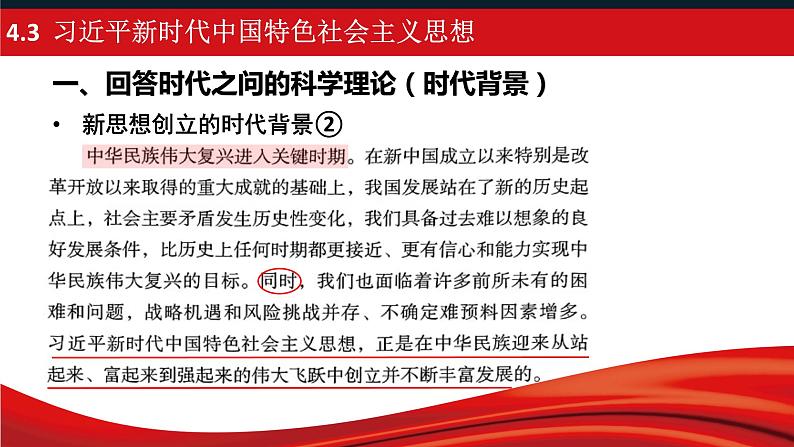 4.3 习近平新时代中国特色社会主义思想

一、回答时代之问的科学理论（时代背景）

• 新思想创立的时代背景②

中华民族伟大复兴进入关键时期。在新中国成立以来特别是改革开放以来取得的重大成就的基础上，我国发展站在了新的历史起点上，社会主要矛盾发生历史性变化，我们具备过去难以想象的良好发展条件，比历史上任何时期都更接近、更有信心和能力实现中华民族伟大复兴的目标。同时，我们也面临着许多前所未有的困难和问题，战略机遇和风险挑战并存、不确定难预料因素增多。习近平新时代中国特色社会主义思想，正是在中华民族迎来从站起来、富起来到强起来的伟大飞跃中创立并不断丰富发展的。